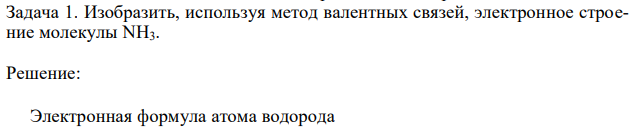 Задача 1. Изобразить, используя метод валентных связей, электронное строение молекулы $NH_3$.

Решение:

Электронная формула атома водорода